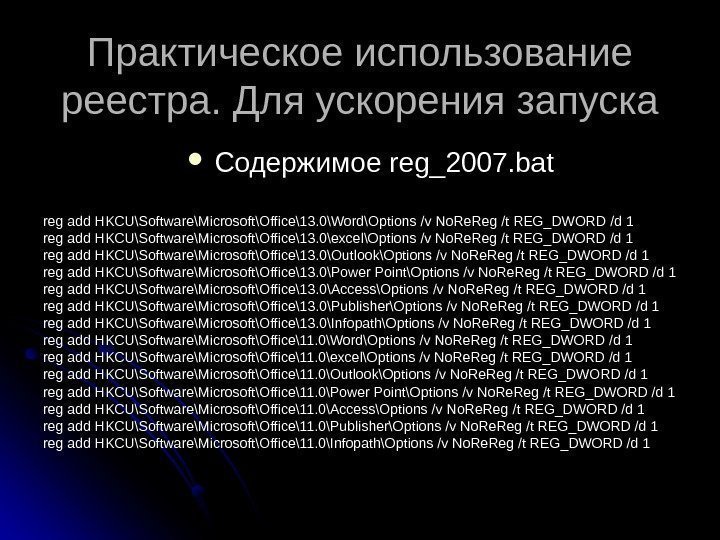 Практическое использование реестра. Для ускорения запуска

• Содержимое reg_2007.bat

reg add HKCU\Software\Microsoft\Office\13.0\Word\Options /v NoReReg /t REG_DWORD /d 1
reg add HKCU\Software\Microsoft\Office\13.0\excel\Options /v NoReReg /t REG_DWORD /d 1
reg add HKCU\Software\Microsoft\Office\13.0\Outlook\Options /v NoReReg /t REG_DWORD /d 1
reg add HKCU\Software\Microsoft\Office\13.0\Power Point\Options /v NoReReg /t REG_DWORD /d 1
reg add HKCU\Software\Microsoft\Office\13.0\Access\Options /v NoReReg /t REG_DWORD /d 1
reg add HKCU\Software\Microsoft\Office\13.0\Publisher\Options /v NoReReg /t REG_DWORD /d 1
reg add HKCU\Software\Microsoft\Office\13.0\Infopath\Options /v NoReReg /t REG_DWORD /d 1
reg add HKCU\Software\Microsoft\Office\11.0\Word\Options /v NoReReg /t REG_DWORD /d 1
reg add HKCU\Software\Microsoft\Office\11.0\excel\Options /v NoReReg /t REG_DWORD /d 1
reg add HKCU\Software\Microsoft\Office\11.0\Outlook\Options /v NoReReg /t REG_DWORD /d 1
reg add HKCU\Software\Microsoft\Office\11.0\Power Point\Options /v NoReReg /t REG_DWORD /d 1
reg add HKCU\Software\Microsoft\Office\11.0\Access\Options /v NoReReg /t REG_DWORD /d 1
reg add HKCU\Software\Microsoft\Office\11.0\Publisher\Options /v NoReReg /t REG_DWORD /d 1
reg add HKCU\Software\Microsoft\Office\11.0\Infopath\Options /v NoReReg /t REG_DWORD /d 1